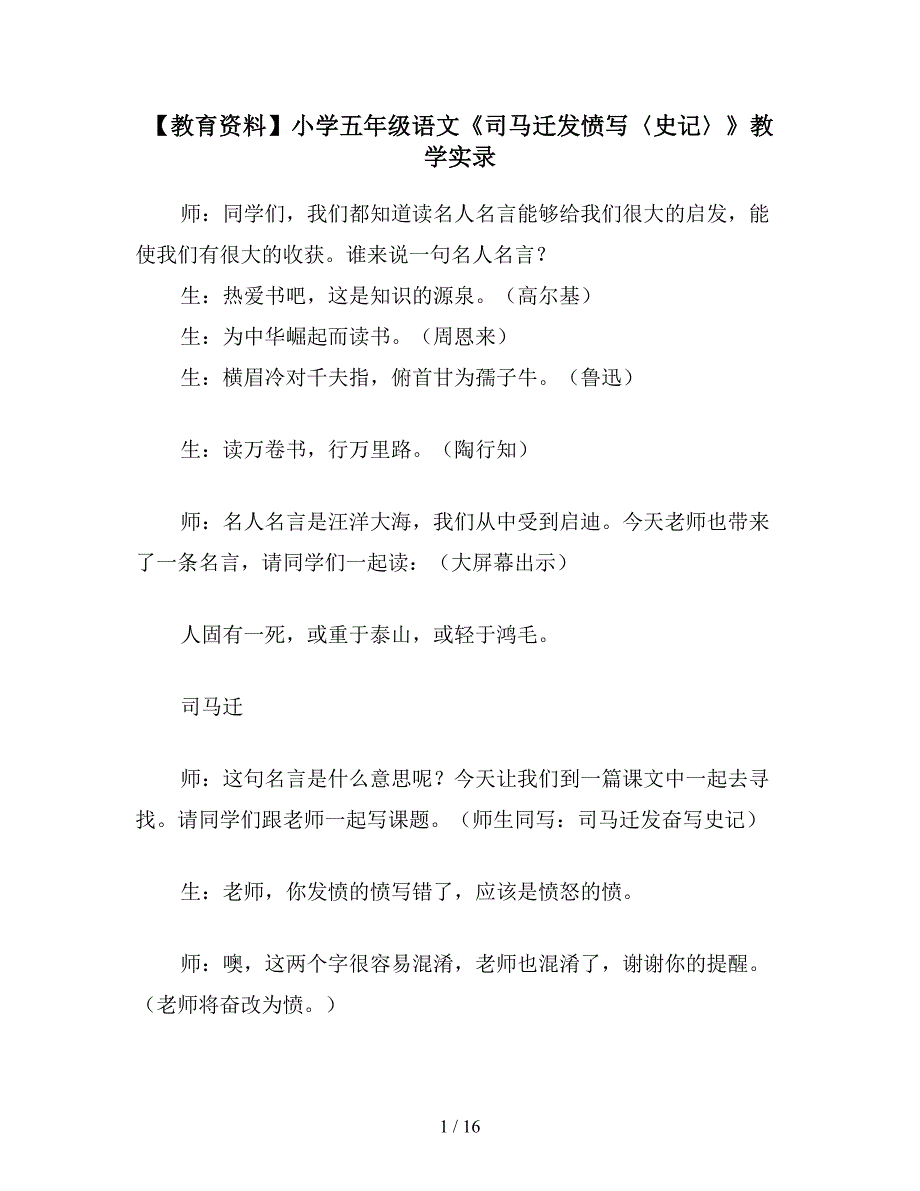 【教育资料】小学五年级语文《司马迁发愤写〈史记〉》教学实录

师：同学们，我们都知道读名人名言能够给我们很大的启发，能使我们有很大的收获。谁来说一句名人名言？

生：热爱书吧，这是知识的源泉。（高尔基）

生：为中华崛起而读书。（周恩来）

生：横眉冷对千夫指，俯首甘为孺子牛。（鲁迅）

生：读万卷书，行万里路。（陶行知）

师：名人名言是汪洋大海，我们从中受到启迪。今天老师也带来了一条名言，请同学们一起读：（大屏幕出示）

人固有一死，或重于泰山，或轻于鸿毛。

司马迁

师：这句名言是什么意思呢？今天让我们到一篇课文中一起去寻找。请同学们跟老师一起写课题。（师生同写：司马迁发奋写史记）

生：老师，你发愤的愤写错了，应该是愤怒的愤。

师：噢，这两个字很容易混淆，老师也混淆了，谢谢你的提醒。（老师将奋改为愤。）

1 / 16